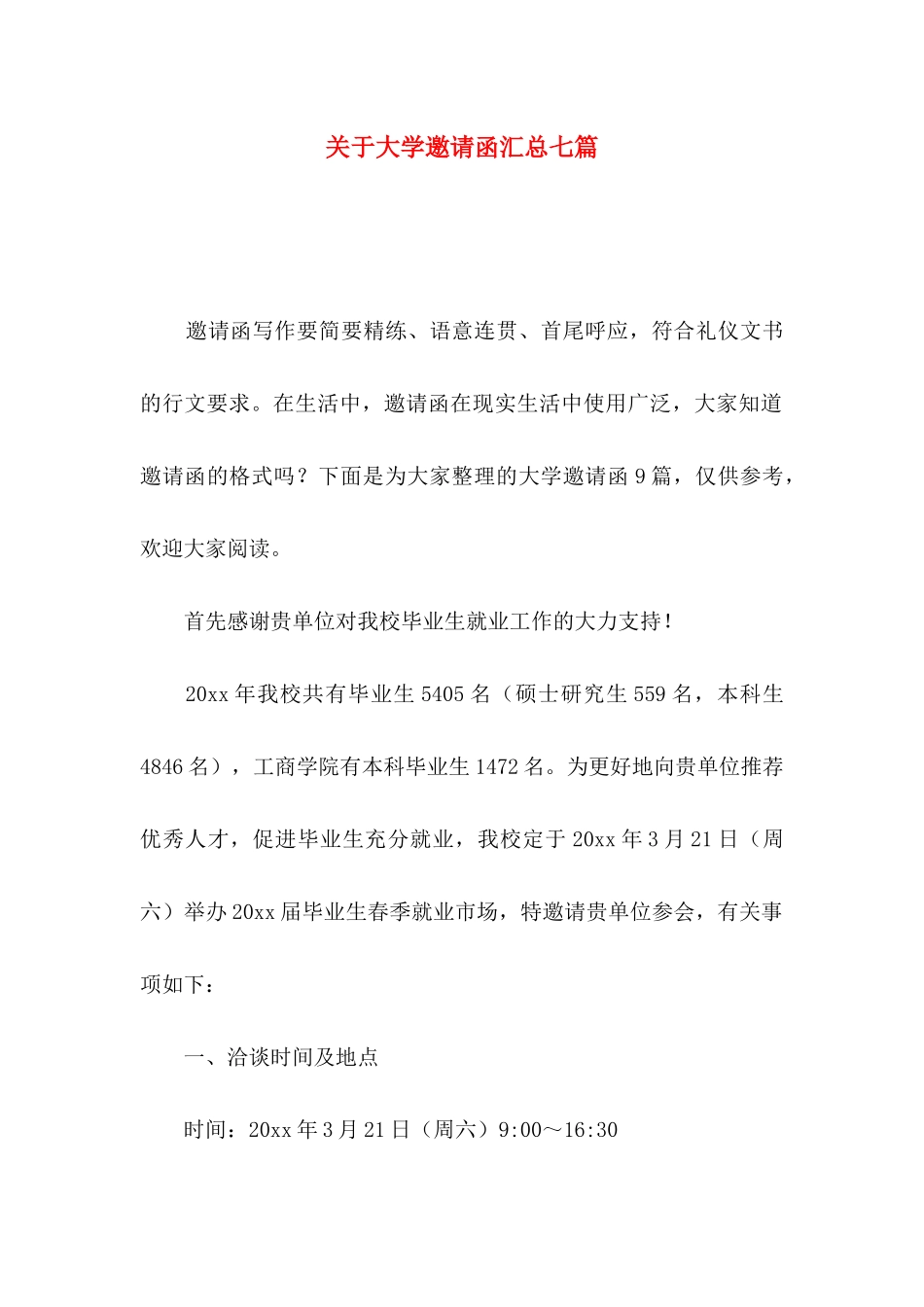 关于大学邀请函汇总七篇

邀请函写作要简要精练、语意连贯、首尾呼应，符合礼仪文书的行文要求。在生活中，邀请函在现实生活中使用广泛，大家知道邀请函的格式吗？下面是为大家整理的大学邀请函9篇，仅供参考，欢迎大家阅读。

首先感谢贵单位对我校毕业生就业工作的大力支持！

20xx年我校共有毕业生5405名（硕士研究生559名，本科生4846名），工商学院有本科毕业生1472名。为更好地向贵单位推荐优秀人才，促进毕业生充分就业，我校定于20xx年3月21日（周六）举办20xx届毕业生春季就业市场，特邀请贵单位参会，有关事项如下：

一、洽谈时间及地点

时间：20xx年3月21日（周六）9:00～16:30